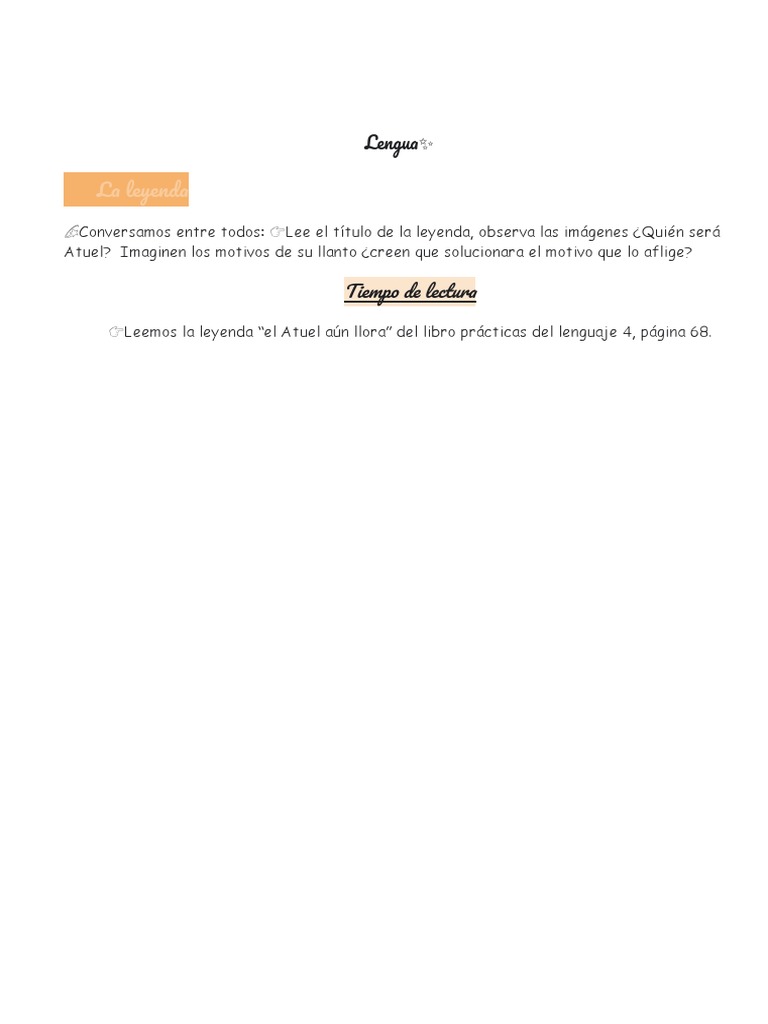 Lengua✨

La leyenda

✍Conversamos entre todos: ☞Lee el título de la leyenda, observa las imágenes ¿Quién será Atuel? Imaginen los motivos de su llanto ¿creen que solucionara el motivo que lo aflige?

Tiempo de lectura

☞Leemos la leyenda "el Atuel aún llora" del libro prácticas del lenguaje 4, página 68.